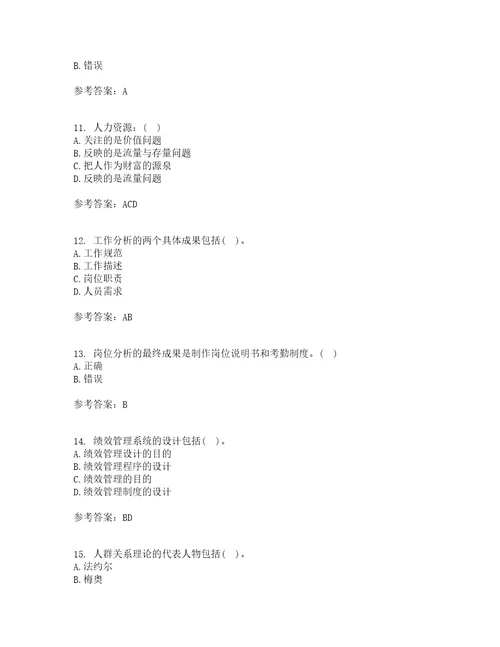 B. 错误

参考答案：A

11. 人力资源：（ ）
A. 关注的是价值问题
B. 反映的是流量与存量问题
C. 把人作为财富的源泉
D. 反映的是流量问题

参考答案：ACD

12. 工作分析的两个具体成果包括（ ）。
A. 工作规范
B. 工作描述
C. 岗位职责
D. 人员需求

参考答案：AB

13. 岗位分析的最终成果是制作岗位说明书和考勤制度。（ ）
A. 正确
B. 错误

参考答案：B

14. 绩效管理系统的设计包括（ ）。
A. 绩效管理设计的目的
B. 绩效管理程序的设计
C. 绩效管理的目的
D. 绩效管理制度的设计

参考答案：BD

15. 人群关系理论的代表人物包括（ ）。
A. 法约尔
B. 梅奥